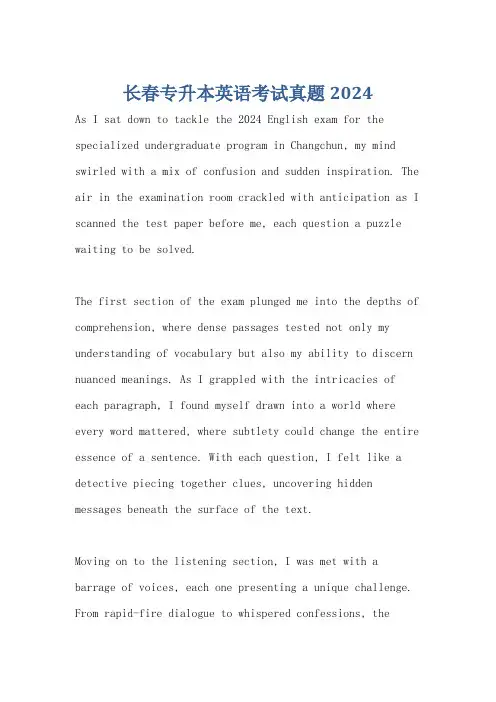 长春专升本英语考试真题2024

As I sat down to tackle the 2024 English exam for the specialized undergraduate program in Changchun, my mind swirled with a mix of confusion and sudden inspiration. The air in the examination room crackled with anticipation as I scanned the test paper before me, each question a puzzle waiting to be solved.

The first section of the exam plunged me into the depths of comprehension, where dense passages tested not only my understanding of vocabulary but also my ability to discern nuanced meanings. As I grappled with the intricacies of each paragraph, I found myself drawn into a world where every word mattered, where subtlety could change the entire essence of a sentence. With each question, I felt like a detective piecing together clues, uncovering hidden messages beneath the surface of the text.

Moving on to the listening section, I was met with a barrage of voices, each one presenting a unique challenge. From rapid-fire dialogue to whispered confessions, the